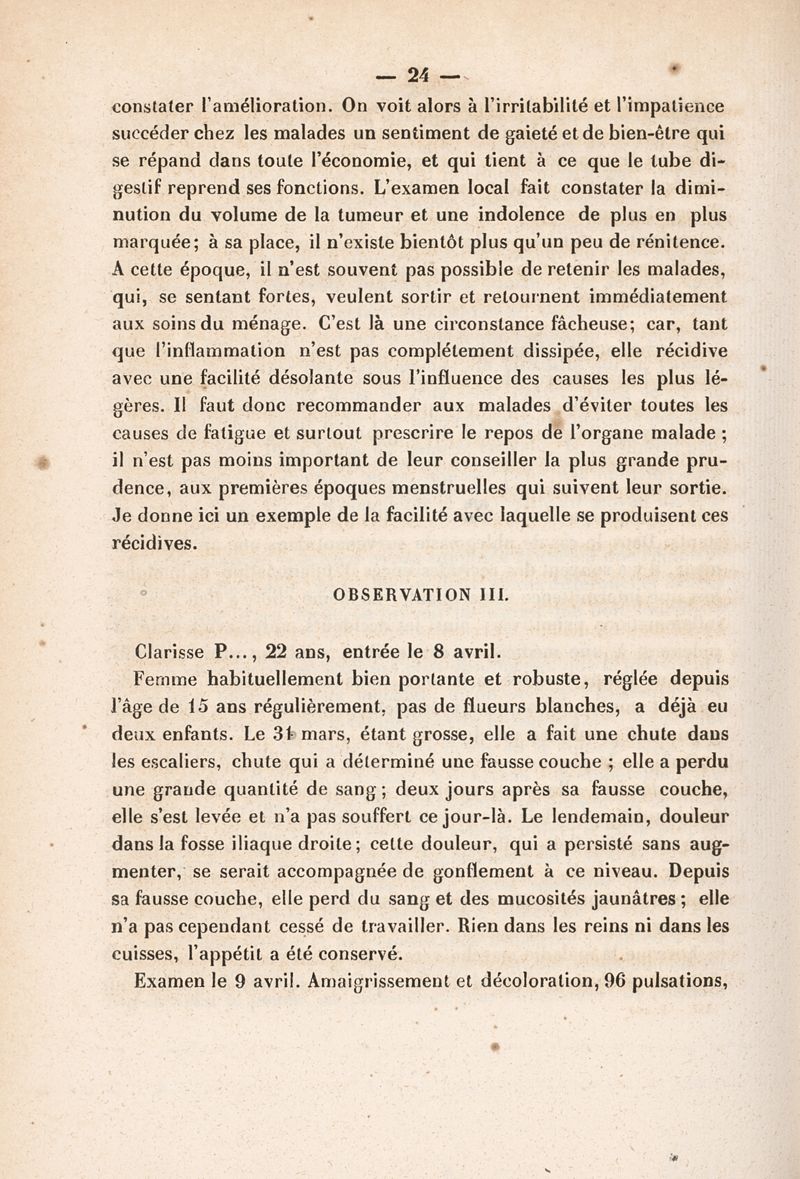 — 24 —

constater l'amélioration. On voit alors à l'irritabilité et l'impatience succéder chez les malades un sentiment de gaieté et de bien-être qui se répand dans toute l'économie, et qui tient à ce que le tube digestif reprend ses fonctions. L'examen local fait constater la diminution du volume de la tumeur et une indolence de plus en plus marquée; à sa place, il n'existe bientôt plus qu'un peu de rénitence. A cette époque, il n'est souvent pas possible de retenir les malades, qui, se sentant fortes, veulent sortir et retournent immédiatement aux soins du ménage. C'est là une circonstance fâcheuse; car, tant que l'inflammation n'est pas complétement dissipée, elle récidive avec une facilité désolante sous l'influence des causes les plus légères. Il faut donc recommander aux malades d'éviter toutes les causes de fatigue et surtout prescrire le repos de l'organe malade ; il n'est pas moins important de leur conseiller la plus grande prudence, aux premières époques menstruelles qui suivent leur sortie. Je donne ici un exemple de la facilité avec laquelle se produisent ces récidives.

OBSERVATION III.

Clarisse P..., 22 ans, entrée le 8 avril.

Femme habituellement bien portante et robuste, réglée depuis l'âge de 15 ans régulièrement, pas de flueurs blanches, a déjà eu deux enfants. Le 31 mars, étant grosse, elle a fait une chute dans les escaliers, chute qui a déterminé une fausse couche ; elle a perdu une grande quantité de sang ; deux jours après sa fausse couche, elle s'est levée et n'a pas souffert ce jour-là. Le lendemain, douleur dans la fosse iliaque droite; cette douleur, qui a persisté sans augmenter, se serait accompagnée de gonflement à ce niveau. Depuis sa fausse couche, elle perd du sang et des mucosités jaunâtres ; elle n'a pas cependant cessé de travailler. Rien dans les reins ni dans les cuisses, l'appétit a été conservé.

Examen le 9 avril. Amaigrissement et décoloration, 96 pulsations,